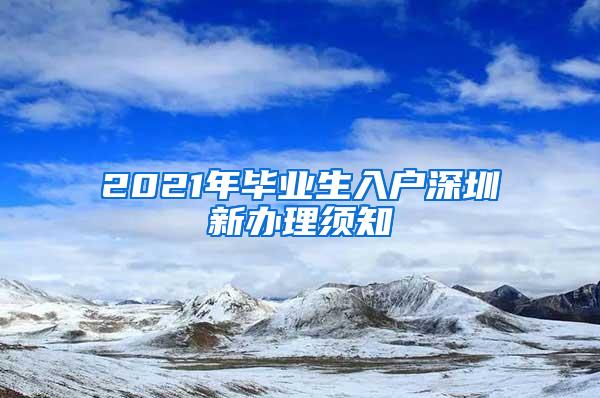 2021年毕业生入户深圳新办理须知